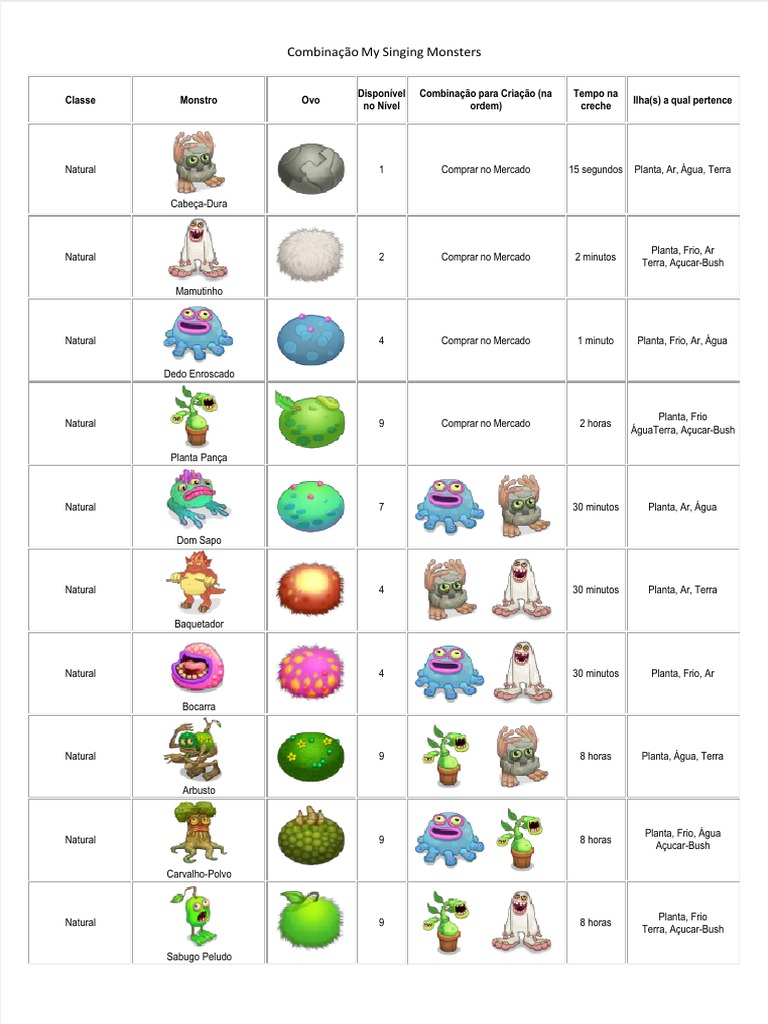 Combinação My Singing Monsters

| Classe | Monstro | Ovo | Disponível no Nível | Combinação para Criação (na ordem) | Tempo na creche | Ilha(s) a qual pertence |
|---|---|---|---|---|---|---|
| Natural | Cabeça-Dura | | 1 | Comprar no Mercado | 15 segundos | Planta, Ar, Água, Terra |
| Natural | Mamutinho | | 2 | Comprar no Mercado | 2 minutos | Planta, Frio, Ar Terra, Açucar-Bush |
| Natural | Dedo Enroscado | | 4 | Comprar no Mercado | 1 minuto | Planta, Frio, Ar, Água |
| Natural | Planta Pança | | 9 | Comprar no Mercado | 2 horas | Planta, Frio ÁguaTerra, Açucar-Bush |
| Natural | Dom Sapo | | 7 | | 30 minutos | Planta, Ar, Água |
| Natural | Baquetador | | 4 | | 30 minutos | Planta, Ar, Terra |
| Natural | Bocarra | | 4 | | 30 minutos | Planta, Frio, Ar |
| Natural | Arbusto | | 9 | | 8 horas | Planta, Água, Terra |
| Natural | Carvalho-Polvo | | 9 | | 8 horas | Planta, Frio, Água Açucar-Bush |
| Natural | Sabugo Peludo | | 9 | | 8 horas | Planta, Frio Terra, Açucar-Bush |